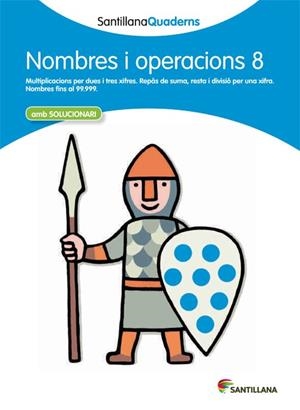 SantillanaQuaderns

Nombres i operacions 8

Multiplicacions per dues i tres xifres. Repàs de suma, resta i divisió per una xifra. Nombres fins al 99.999.

amb SOLUCIONARI

SANTILLANA